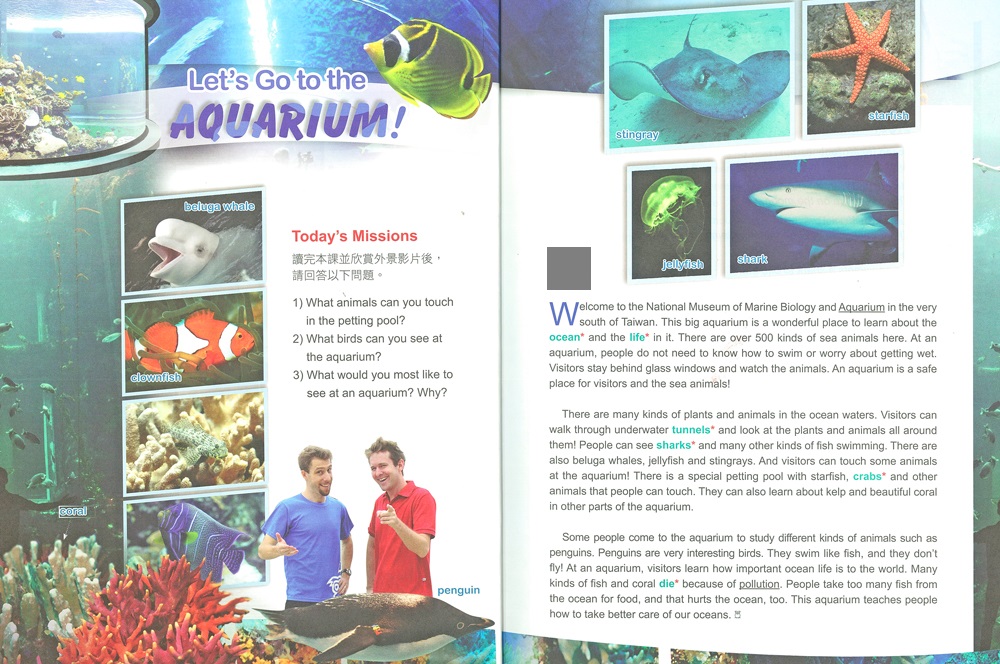 Let's Go to the AQUARIUM!

beluga whale

clownfish

coral

Today's Missions

讀完本課並欣賞外景影片後，請回答以下問題。

1) What animals can you touch in the petting pool?
2) What birds can you see at the aquarium?
3) What would you most like to see at an aquarium? Why?

penguin

stingray

starfish

jellyfish

shark

Welcome to the National Museum of Marine Biology and Aquarium in the very south of Taiwan. This big aquarium is a wonderful place to learn about the ocean* and the life* in it. There are over 500 kinds of sea animals here. At an aquarium, people do not need to know how to swim or worry about getting wet. Visitors stay behind glass windows and watch the animals. An aquarium is a safe place for visitors and the sea animals!

There are many kinds of plants and animals in the ocean waters. Visitors can walk through underwater tunnels* and look at the plants and animals all around them! People can see sharks* and many other kinds of fish swimming. There are also beluga whales, jellyfish and stingrays. And visitors can touch some animals at the aquarium! There is a special petting pool with starfish, crabs* and other animals that people can touch. They can also learn about kelp and beautiful coral in other parts of the aquarium.

Some people come to the aquarium to study different kinds of animals such as penguins. Penguins are very interesting birds. They swim like fish, and they don't fly! At an aquarium, visitors learn how important ocean life is to the world. Many kinds of fish and coral die* because of pollution. People take too many fish from the ocean for food, and that hurts the ocean, too. This aquarium teaches people how to take better care of our oceans.